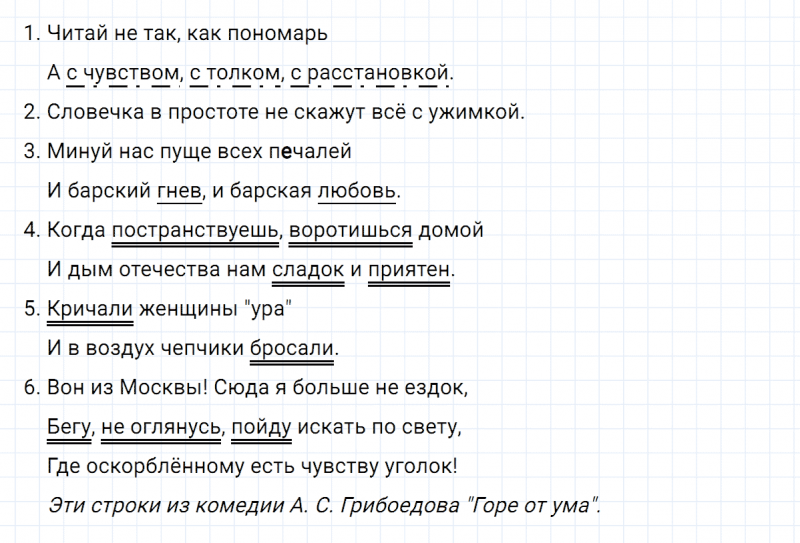 1. Читай не так, как пономарь

А с чувством, с толком, с расстановкой.

2. Словечка в простоте не скажут всё с ужимкой.

3. Минуй нас пуще всех печалей

И барский гнев, и барская любовь.

4. Когда постранствуешь, воротишься домой

И дым отечества нам сладок и приятен.

5. Кричали женщины "ура"

И в воздух чепчики бросали.

6. Вон из Москвы! Сюда я больше не ездок,

Бегу, не оглянусь, пойду искать по свету,

Где оскорблённому есть чувству уголок!

Эти строки из комедии А. С. Грибоедова "Горе от ума".